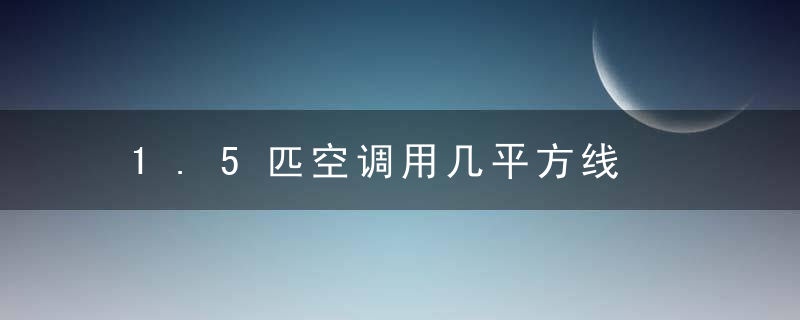 1.5匹空调用几平方线